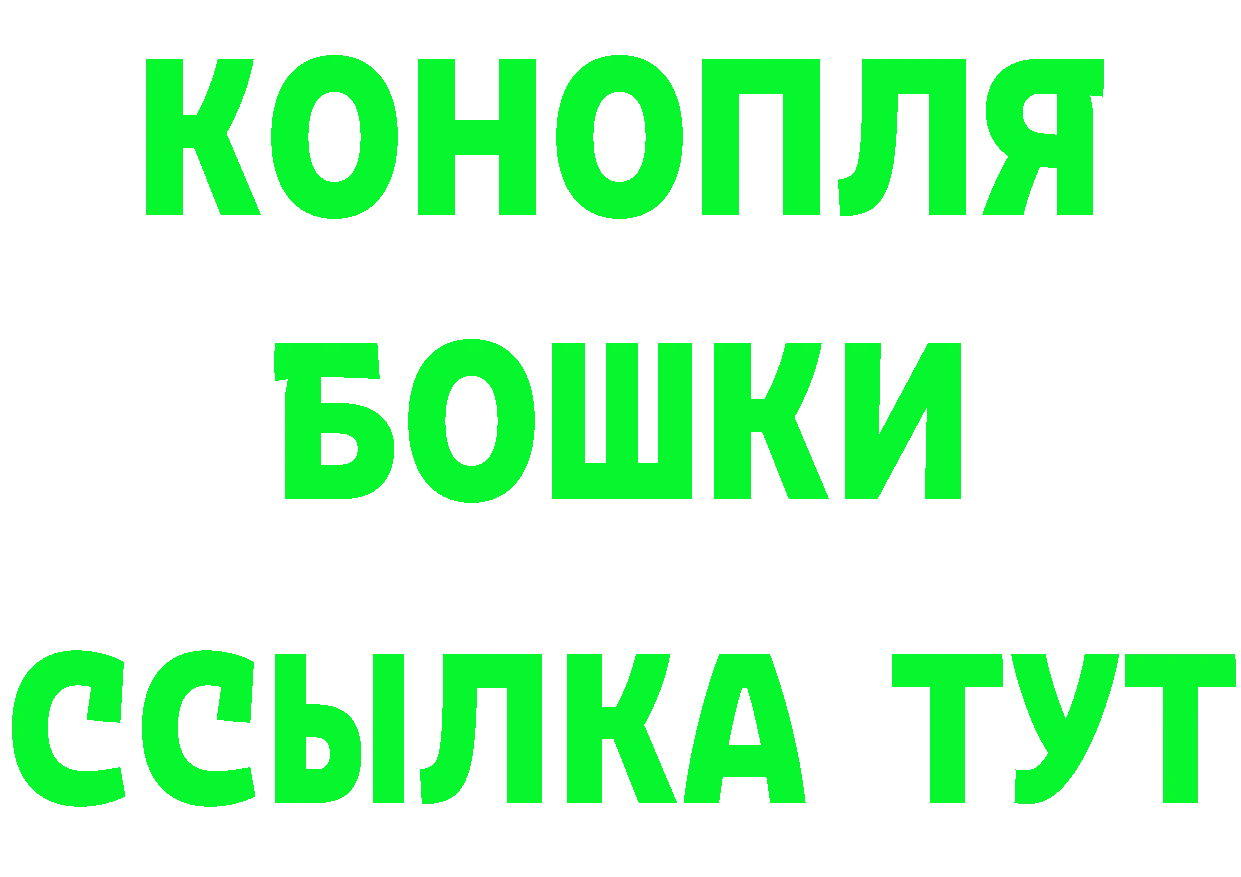 КОНОПЛЯ
БОШКИ
ССЫЛКА ТУТ